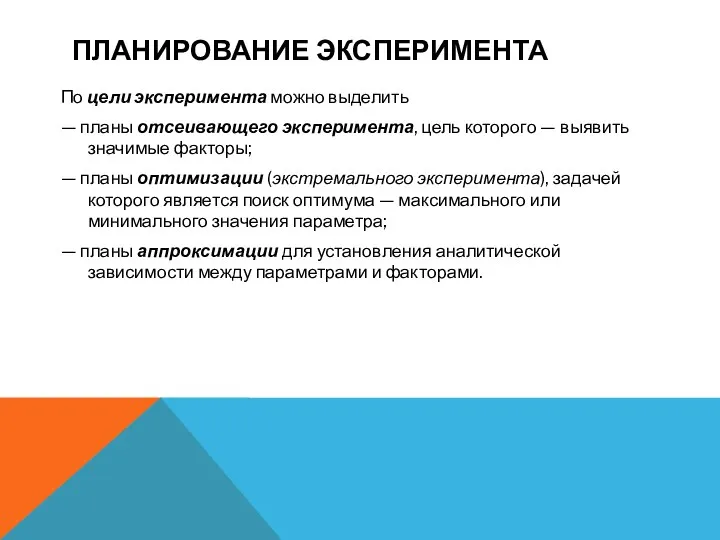 ПЛАНИРОВАНИЕ ЭКСПЕРИМЕНТА

По цели эксперимента можно выделить

— планы отсеивающего эксперимента, цель которого — выявить значимые факторы;

— планы оптимизации (экстремального эксперимента), задачей которого является поиск оптимума — максимального или минимального значения параметра;

— планы аппроксимации для установления аналитической зависимости между параметрами и факторами.